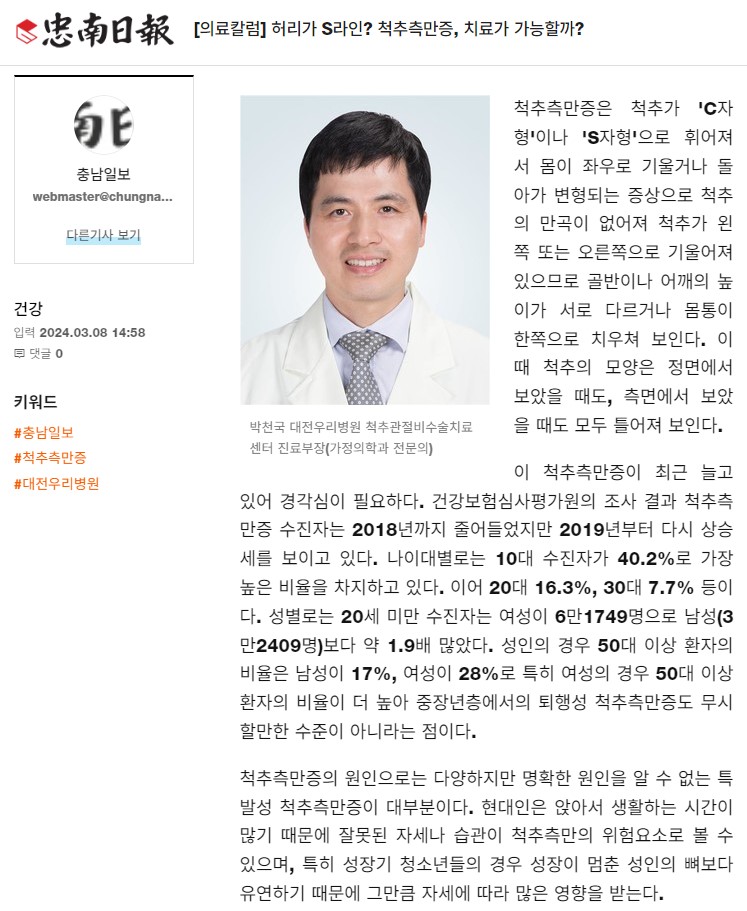 忠南日報 [의료칼럼] 허리가 S라인? 척추측만증, 치료가 가능할까?

충남일보
webmaster@chungna...
다른기사 보기

건강
입력 2024.03.08 14:58
댓글 0

키워드
#충남일보
#척추측만증
#대전우리병원

박천국 대전우리병원 척추관절비수술치료센터 진료부장(가정의학과 전문의)

척추측만증은 척추가 'C자형'이나 'S자형'으로 휘어져서 몸이 좌우로 기울거나 돌아가 변형되는 증상으로 척추의 만곡이 없어져 척추가 왼쪽 또는 오른쪽으로 기울어져 있으므로 골반이나 어깨의 높이가 서로 다르거나 몸통이 한쪽으로 치우쳐 보인다. 이때 척추의 모양은 정면에서 보았을 때도, 측면에서 보았을 때도 모두 틀어져 보인다.

이 척추측만증이 최근 늘고 있어 경각심이 필요하다. 건강보험심사평가원의 조사 결과 척추측만증 수진자는 2018년까지 줄어들었지만 2019년부터 다시 상승세를 보이고 있다. 나이대별로는 10대 수진자가 40.2%로 가장 높은 비율을 차지하고 있다. 이어 20대 16.3%, 30대 7.7% 등이다. 성별로는 20세 미만 수진자는 여성이 6만1749명으로 남성(3만2409명)보다 약 1.9배 많았다. 성인의 경우 50대 이상 환자의 비율은 남성이 17%, 여성이 28%로 특히 여성의 경우 50대 이상 환자의 비율이 더 높아 중장년층에서의 퇴행성 척추측만증도 무시할만한 수준이 아니라는 점이다.

척추측만증의 원인으로는 다양하지만 명확한 원인을 알 수 없는 특발성 척추측만증이 대부분이다. 현대인은 앉아서 생활하는 시간이 많기 때문에 잘못된 자세나 습관이 척추측만의 위험요소로 볼 수 있으며, 특히 성장기 청소년들의 경우 성장이 멈춘 성인의 뼈보다 유연하기 때문에 그만큼 자세에 따라 많은 영향을 받는다.